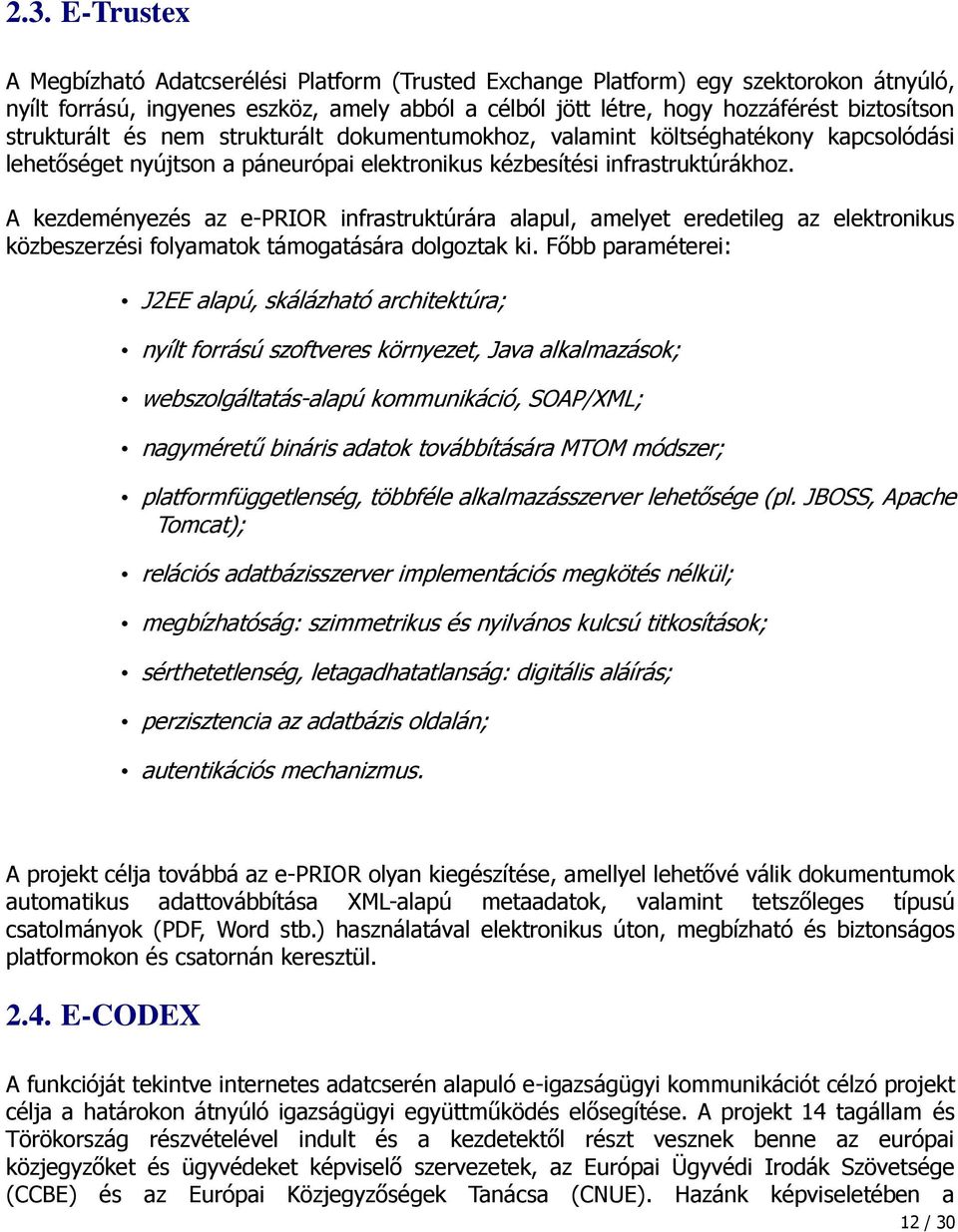 2.3. E-Trustex

A Megbízható Adatcserélési Platform (Trusted Exchange Platform) egy szektorokon átnyúló, nyílt forrású, ingyenes eszköz, amely abból a célból jött létre, hogy hozzáférést biztosítson strukturált és nem strukturált dokumentumokhoz, valamint költséghatékony kapcsolódási lehetőséget nyújtson a páneurópai elektronikus kézbesítési infrastruktúrákhoz.

A kezdeményezés az e-PRIOR infrastruktúrára alapul, amelyet eredetileg az elektronikus közbeszerzési folyamatok támogatására dolgoztak ki. Főbb paraméterei:

• J2EE alapú, skálázható architektúra;

• nyílt forrású szoftveres környezet, Java alkalmazások;

• webszolgáltatás-alapú kommunikáció, SOAP/XML;

• nagyméretű bináris adatok továbbítására MTOM módszer;

• platformfüggetlenség, többféle alkalmazásszerver lehetősége (pl. JBOSS, Apache Tomcat);

• relációs adatbázisszerver implementációs megkötés nélkül;

• megbízhatóság: szimmetrikus és nyilvános kulcsú titkosítások;

• sérthetetlenség, letagadhatatlanság: digitális aláírás;

• perzisztencia az adatbázis oldalán;

• autentikációs mechanizmus.

A projekt célja továbbá az e-PRIOR olyan kiegészítése, amellyel lehetővé válik dokumentumok automatikus adattovábbítása XML-alapú metaadatok, valamint tetszőleges típusú csatolmányok (PDF, Word stb.) használatával elektronikus úton, megbízható és biztonságos platformokon és csatornán keresztül.

2.4. E-CODEX

A funkcióját tekintve internetes adatcserén alapuló e-igazságügyi kommunikációt célzó projekt célja a határokon átnyúló igazságügyi együttműködés elősegítése. A projekt 14 tagállam és Törökország részvételével indult és a kezdetektől részt vesznek benne az európai közjegyzőket és ügyvédeket képviselő szervezetek, az Európai Ügyvédi Irodák Szövetsége (CCBE) és az Európai Közjegyzőségek Tanácsa (CNUE). Hazánk képviseletében a

12 / 30